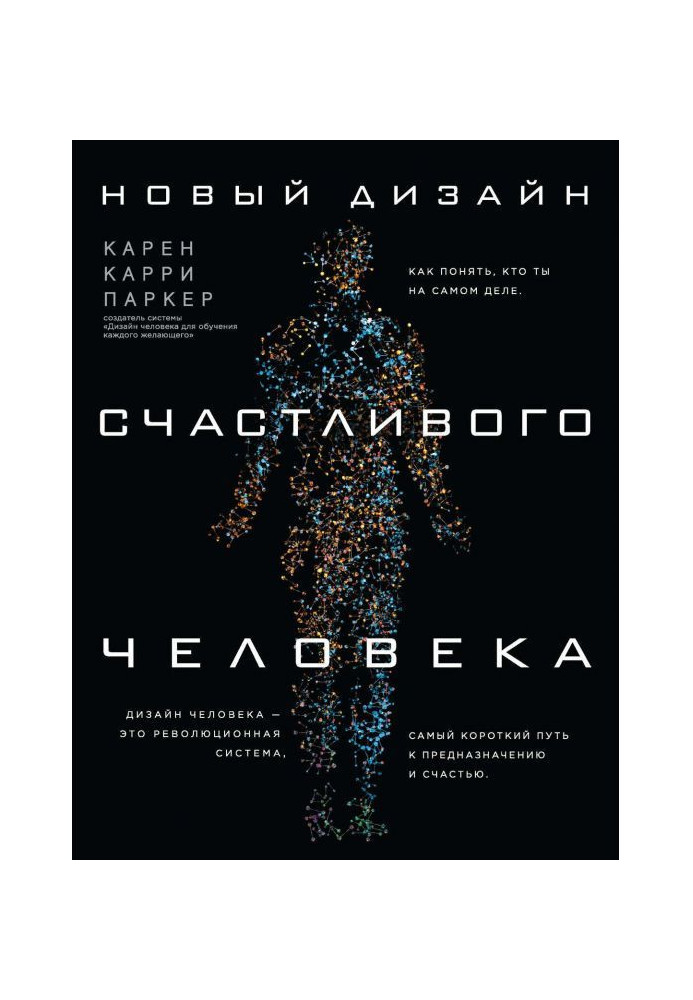 НОВЫЙ ДИЗАЙН

КАРЕН
КАРРИ
ПАРКЕР

создатель системы «Дизайн человека для обучения каждого желающего»

КАК ПОНЯТЬ, КТО ТЫ НА САМОМ ДЕЛЕ.

СЧАСТЛИВОГО

ЧЕЛОВЕКА

ДИЗАЙН ЧЕЛОВЕКА — ЭТО РЕВОЛЮЦИОННАЯ СИСТЕМА,

САМЫЙ КОРОТКИЙ ПУТЬ К ПРЕДНАЗНАЧЕНИЮ И СЧАСТЬЮ.